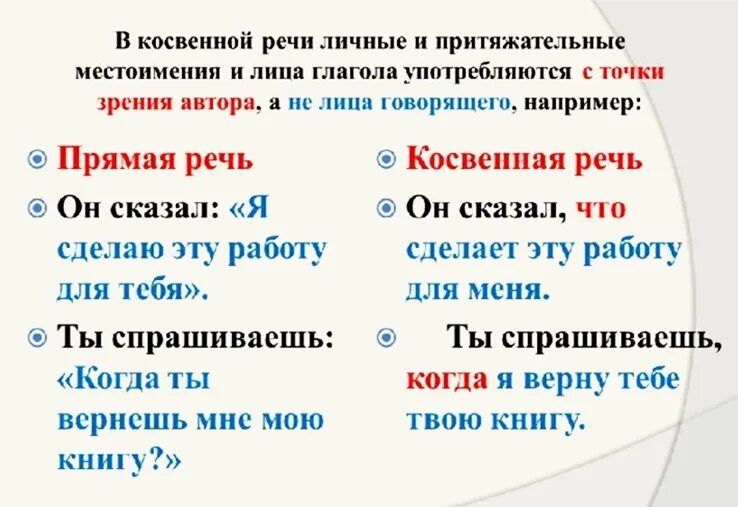 В косвенной речи личные и притяжательные местоимения и лица глагола употребляются с точки зрения автора, а не лица говорящего, например:

Прямая речь

Он сказал: «Я сделаю эту работу для тебя».

Ты спрашиваешь: «Когда ты вернешь мне мою книгу?»

Косвенная речь

Он сказал, что сделает эту работу для меня.

Ты спрашиваешь, когда я верну тебе твою книгу.